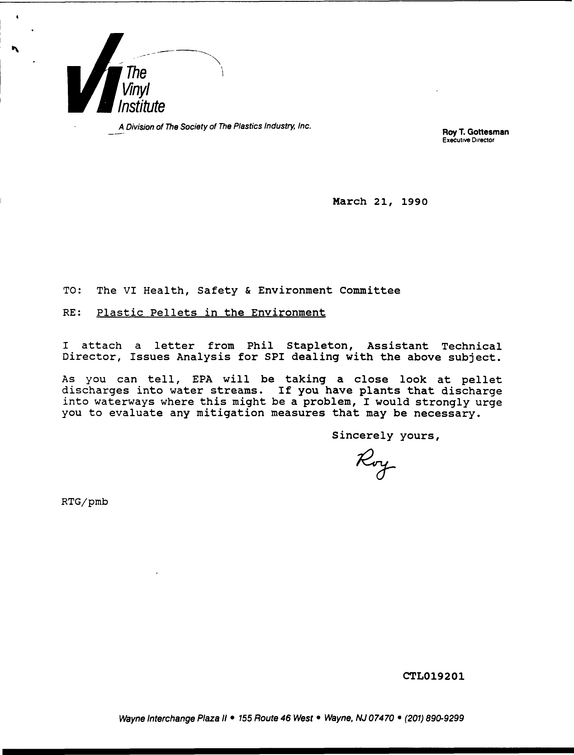 VI The Vinyl Institute

A Division of The Society of The Plastics Industry, Inc.

Roy T. Gottesman
Executive Director

March 21, 1990

TO: The VI Health, Safety & Environment Committee

RE: Plastic Pellets in the Environment

I attach a letter from Phil Stapleton, Assistant Technical Director, Issues Analysis for SPI dealing with the above subject.

As you can tell, EPA will be taking a close look at pellet discharges into water streams. If you have plants that discharge into waterways where this might be a problem, I would strongly urge you to evaluate any mitigation measures that may be necessary.

Sincerely yours,

Roy

RTG/pmb

CTL019201

Wayne Interchange Plaza II • 155 Route 46 West • Wayne, NJ 07470 • (201) 890-9299